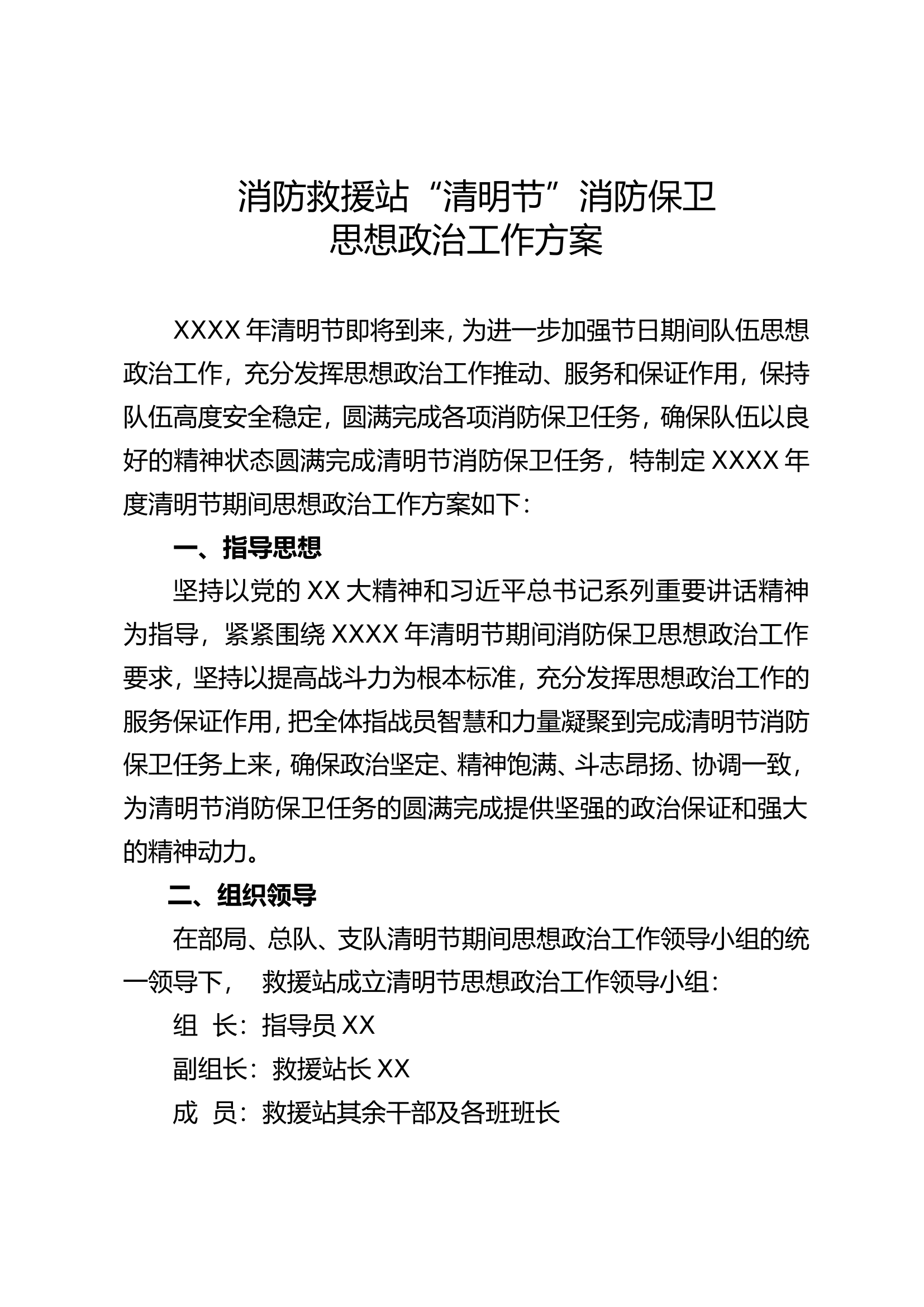 消防救援站“清明节”消防保卫
思想政治工作方案

XXXX年清明节即将到来，为进一步加强节日期间队伍思想政治工作，充分发挥思想政治工作推动、服务和保证作用，保持队伍高度安全稳定，圆满完成各项消防保卫任务，确保队伍以良好的精神状态圆满完成清明节消防保卫任务，特制定XXXX年度清明节期间思想政治工作方案如下：

一、指导思想

坚持以党的XX大精神和习近平总书记系列重要讲话精神为指导，紧紧围绕XXXX年清明节期间消防保卫思想政治工作要求，坚持以提高战斗力为根本标准，充分发挥思想政治工作的服务保证作用，把全体指战员智慧和力量凝聚到完成清明节消防保卫任务上来，确保政治坚定、精神饱满、斗志昂扬、协调一致，为清明节消防保卫任务的圆满完成提供坚强的政治保证和强大的精神动力。

二、组织领导

在部局、总队、支队清明节期间思想政治工作领导小组的统一领导下， 救援站成立清明节思想政治工作领导小组：

组 长：指导员XX

副组长：救援站长XX

成 员：救援站其余干部及各班班长